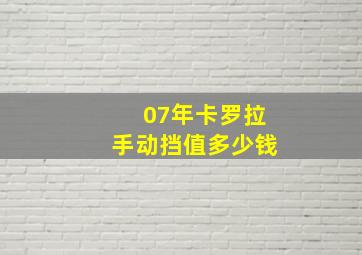 07年卡罗拉
手动挡值多少钱